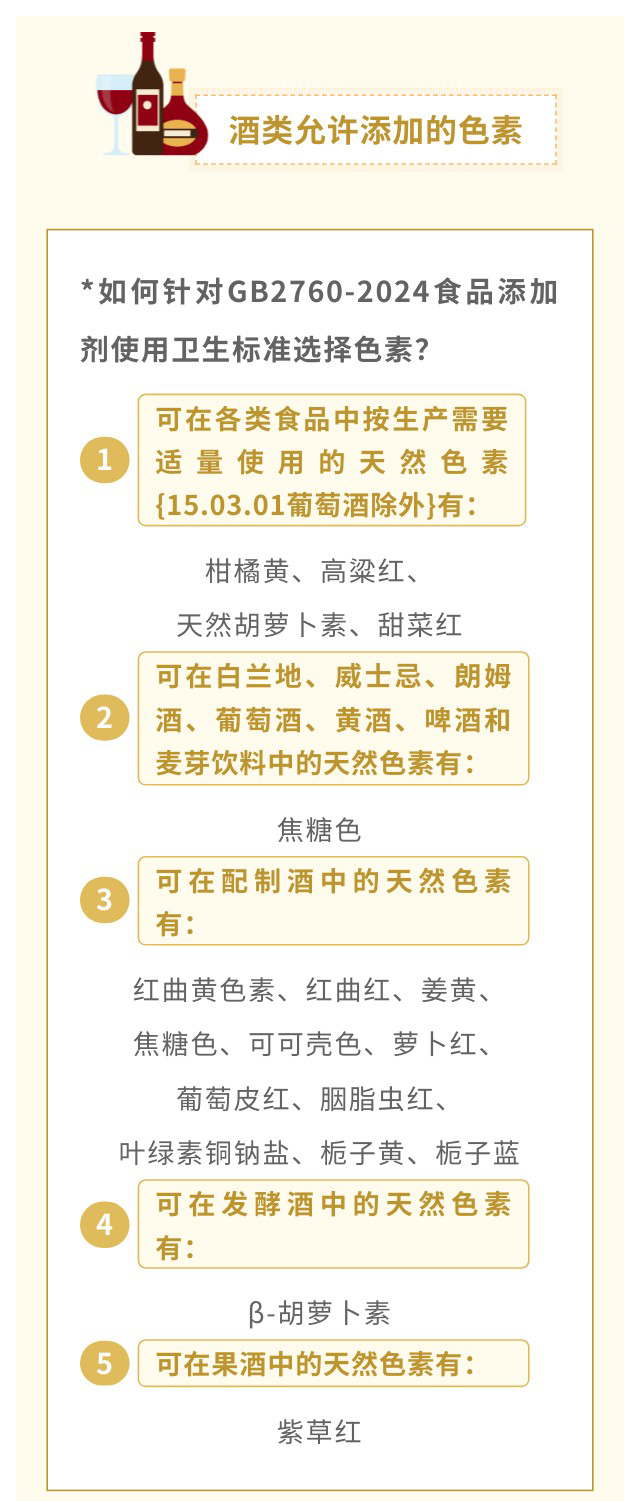 酒类允许添加的色素

*如何针对GB2760-2024食品添加剂使用卫生标准选择色素?

1 可在各类食品中按生产需要适量使用的天然色素{15.03.01葡萄酒除外}有:

柑橘黄、高粱红、天然胡萝卜素、甜菜红

2 可在白兰地、威士忌、朗姆酒、葡萄酒、黄酒、啤酒和麦芽饮料中的天然色素有:

焦糖色

3 可在配制酒中的天然色素有:

红曲黄色素、红曲红、姜黄、焦糖色、可可壳色、萝卜红、葡萄皮红、胭脂虫红、叶绿素铜钠盐、栀子黄、栀子蓝

4 可在发酵酒中的天然色素有:

β-胡萝卜素

5 可在果酒中的天然色素有:

紫草红